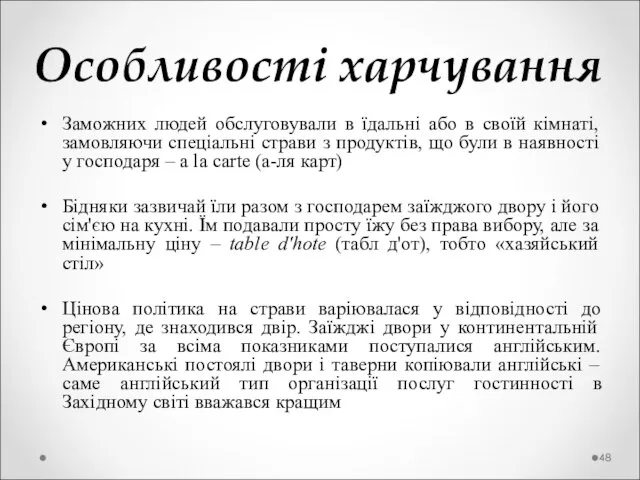 Особливості харчування

• Заможних людей обслуговували в їдальні або в своїй кімнаті, замовляючи спеціальні страви з продуктів, що були в наявності у господаря – a la carte (а-ля карт)

• Бідняки зазвичай їли разом з господарем заїжджого двору і його сім'єю на кухні. Їм подавали просту їжу без права вибору, але за мінімальну ціну – table d'hote (табл д'от), тобто «хазяйський стіл»

• Цінова політика на страви варіювалася у відповідності до регіону, де знаходився двір. Заїжджі двори у континентальній Європі за всіма показниками поступалися англійським. Американські постоялі двори і таверни копіювали англійські – саме англійський тип організації послуг гостинності в Західному світі вважався кращим

48